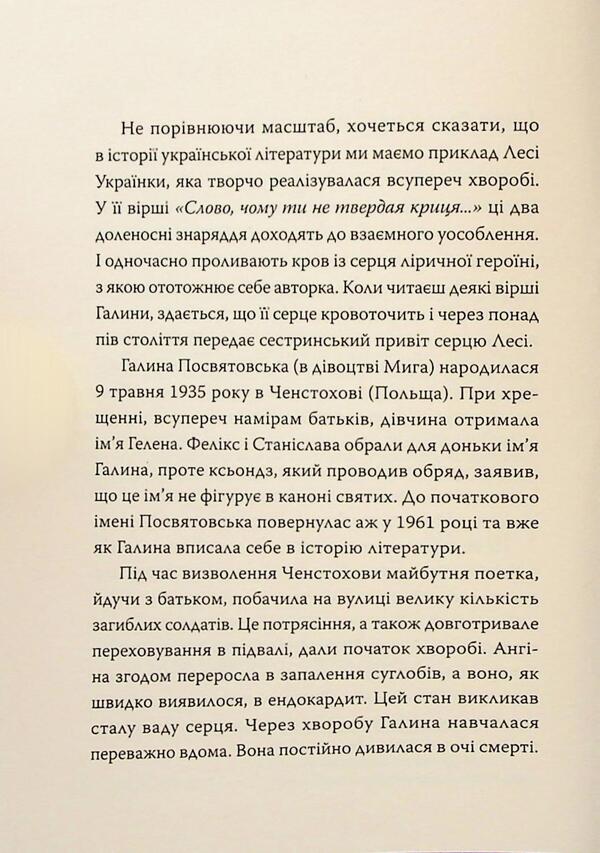 Не порівнюючи масштаб, хочеться сказати, що в історії української літератури ми маємо приклад Лесі Українки, яка творчо реалізувалася всупереч хворобі. У її вірші «Слово, чому ти не твердая криця...» ці два доленосні знаряддя доходять до взаємного уособлення. І одночасно проливають кров із серця ліричної героїні, з якою ототожнює себе авторка. Коли читаєш деякі вірші Галини, здається, що її серце кровоточить і через понад пів століття передає сестринський привіт серцю Лесі.

Галина Посвятовська (в дівоцтві Мига) народилася 9 травня 1935 року в Ченстохові (Польща). При хрещенні, всупереч намірам батьків, дівчина отримала ім'я Гелена. Фелікс і Станіслава обрали для доньки ім'я Галина, проте ксьондз, який проводив обряд, заявив, що це ім'я не фігурує в каноні святих. До початкового імені Посвятовська повернулас аж у 1961 році та вже як Галина вписала себе в історію літератури.

Під час визволення Ченстохови майбутня поетка, йдучи з батьком, побачила на вулиці велику кількість загиблих солдатів. Це потрясіння, а також довготривале переховування в підвалі, дали початок хворобі. Ангіна згодом переросла в запалення суглобів, а воно, як швидко виявилося, в ендокардит. Цей стан викликав сталу ваду серця. Через хворобу Галина навчалася переважно вдома. Вона постійно дивилася в очі смерті.